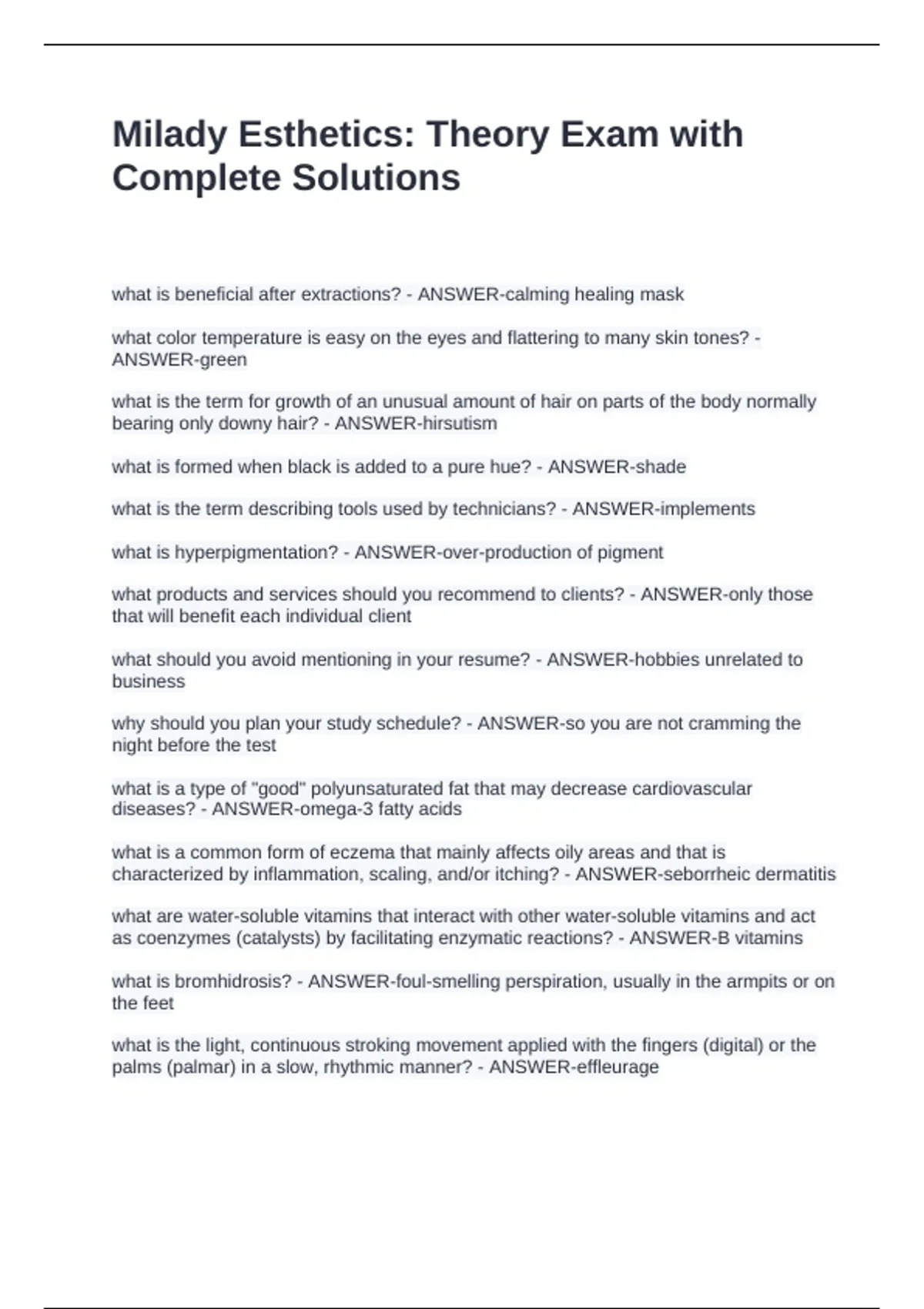 Milady Esthetics: Theory Exam with Complete Solutions

what is beneficial after extractions? - ANSWER-calming healing mask

what color temperature is easy on the eyes and flattering to many skin tones? - ANSWER-green

what is the term for growth of an unusual amount of hair on parts of the body normally bearing only downy hair? - ANSWER-hirsutism

what is formed when black is added to a pure hue? - ANSWER-shade

what is the term describing tools used by technicians? - ANSWER-implements

what is hyperpigmentation? - ANSWER-over-production of pigment

what products and services should you recommend to clients? - ANSWER-only those that will benefit each individual client

what should you avoid mentioning in your resume? - ANSWER-hobbies unrelated to business

why should you plan your study schedule? - ANSWER-so you are not cramming the night before the test

what is a type of "good" polyunsaturated fat that may decrease cardiovascular diseases? - ANSWER-omega-3 fatty acids

what is a common form of eczema that mainly affects oily areas and that is characterized by inflammation, scaling, and/or itching? - ANSWER-seborrheic dermatitis

what are water-soluble vitamins that interact with other water-soluble vitamins and act as coenzymes (catalysts) by facilitating enzymatic reactions? - ANSWER-B vitamins

what is bromhidrosis? - ANSWER-foul-smelling perspiration, usually in the armpits or on the feet

what is the light, continuous stroking movement applied with the fingers (digital) or the palms (palmar) in a slow, rhythmic manner? - ANSWER-effleurage